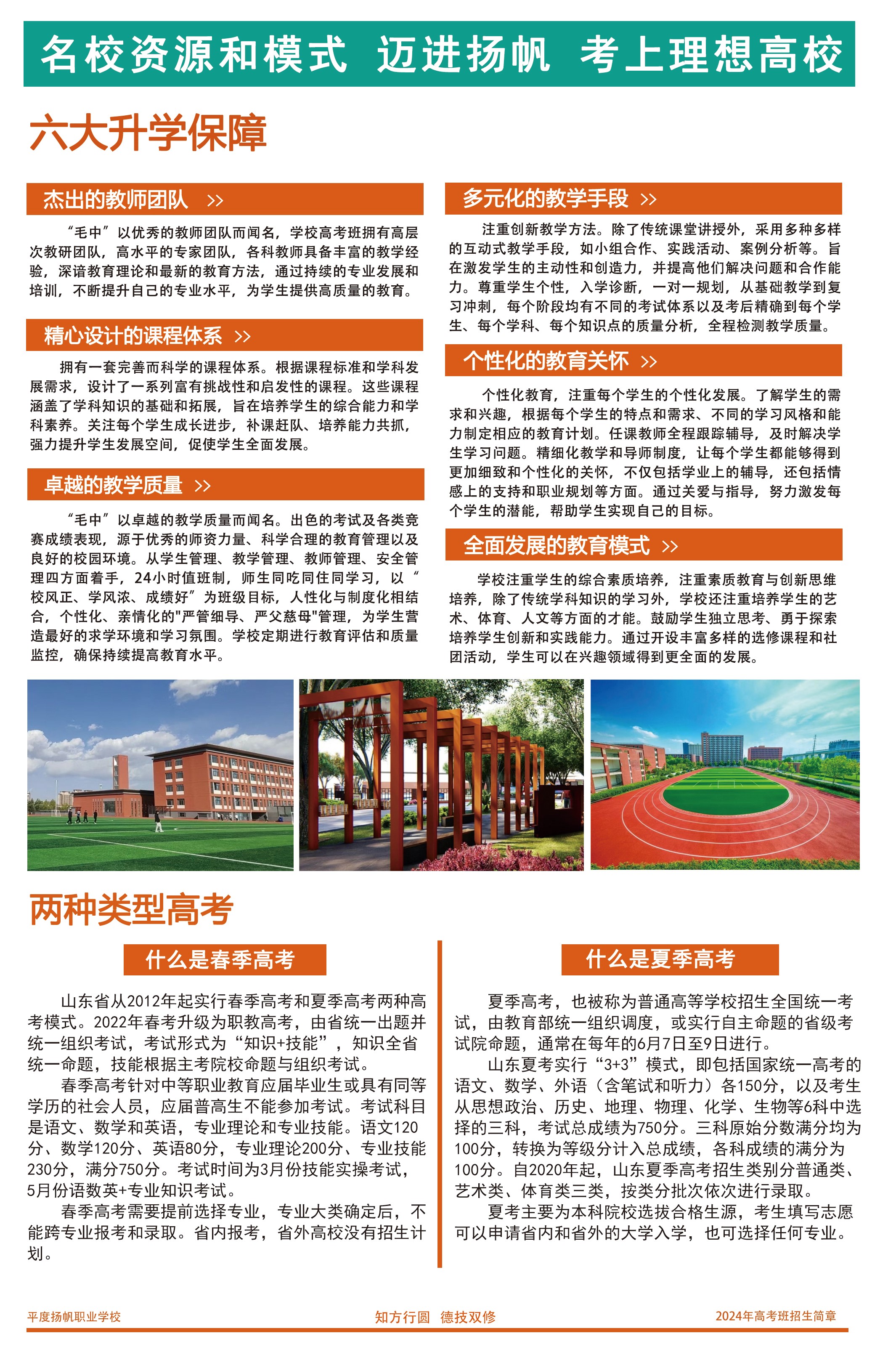 名校资源和模式 迈进扬帆 考上理想高校

六大升学保障

杰出的教师团队 >>

“毛中”以优秀的教师团队而闻名，学校高考班拥有高层次教研团队，高水平的专家团队，各科教师具备丰富的教学经验，深谙教育理论和最新的教育方法，通过持续的专业发展和培训，不断提升自己的专业水平，为学生提供高质量的教育。

精心设计的课程体系 >>

拥有一套完善而科学的课程体系。根据课程标准和学科发展需求，设计了一系列富有挑战性和启发性的课程。这些课程涵盖了学科知识的基础和拓展，旨在培养学生的综合能力和学科素养。关注每个学生成长进步，补课赶队、培养能力共抓，强力提升学生发展空间，促使学生全面发展。

卓越的教学质量 >>

“毛中”以卓越的教学质量而闻名。出色的考试及各类竞赛成绩表现，源于优秀的师资力量、科学合理的教育管理以及良好的校园环境。从学生管理、教学管理、教师管理、安全管理四方面着手，24小时值班制，师生同吃同住同学习，以“校风正、学风浓、成绩好”为班级目标，人性化与制度化相结合，个性化、亲情化的"严管细导、严父慈母"管理，为学生营造最好的求学环境和学习氛围。学校定期进行教育评估和质量监控，确保持续提高教育水平。

多元化的教学手段 >>

注重创新教学方法。除了传统课堂讲授外，采用多种多样的互动式教学手段，如小组合作、实践活动、案例分析等。旨在激发学生的主动性和创造力，并提高他们解决问题和合作能力。尊重学生个性，入学诊断，一对一规划，从基础教学到复习冲刺，每个阶段均有不同的考试体系以及考后精确到每个学生、每个学科、每个知识点的质量分析，全程检测教学质量。

个性化的教育关怀 >>

个性化教育，注重每个学生的个性化发展。了解学生的需求和兴趣，根据每个学生的特点和需求、不同的学习风格和能力制定相应的教育计划。任课教师全程跟踪辅导，及时解决学生学习问题。精细化教学和导师制度，让每个学生都能够得到更加细致和个性化的关怀，不仅包括学业上的辅导，还包括情感上的支持和职业规划等方面。通过关爱与指导，努力激发每个学生的潜能，帮助学生实现自己的目标。

全面发展的教育模式 >>

学校注重学生的综合素质培养，注重素质教育与创新思维培养，除了传统学科知识的学习外，学校还注重培养学生的艺术、体育、人文等方面的才能。鼓励学生独立思考、勇于探索培养学生创新和实践能力。通过开设丰富多样的选修课程和社团活动，学生可以在兴趣领域得到更全面的发展。

两种类型高考

什么是春季高考

山东省从2012年起实行春季高考和夏季高考两种高考模式。2022年春考升级为职教高考，由省统一出题并统一组织考试，考试形式为“知识+技能”，知识全省统一命题，技能根据主考院校命题与组织考试。

春季高考针对中等职业教育应届毕业生或具有同等学历的社会人员，应届普高生不能参加考试。考试科目是语文、数学和英语，专业理论和专业技能。语文120分、数学120分、英语80分，专业理论200分、专业技能230分，满分750分。考试时间为3月份技能实操考试，5月份语数英+专业知识考试。

春季高考需要提前选择专业，专业大类确定后，不能跨专业报考和录取。省内报考，省外高校没有招生计划。

什么是夏季高考

夏季高考，也被称为普通高等学校招生全国统一考试，由教育部统一组织调度，或实行自主命题的省级考试院命题，通常在每年的6月7日至9日进行。

山东夏考实行“3+3”模式，即包括国家统一高考的语文、数学、外语（含笔试和听力）各150分，以及考生从思想政治、历史、地理、物理、化学、生物等6科中选择的三科，考试总成绩为750分。三科原始分数满分均为100分，转换为等级分计入总成绩，各科成绩的满分为100分。自2020年起，山东夏季高考招生类别分普通类、艺术类、体育类三类，按类分批次依次进行录取。

夏考主要为本科院校选拔合格生源，考生填写志愿可以申请省内和省外的大学入学，也可选择任何专业。

平度扬帆职业学校 知方行圆 德技双修 2024年高考班招生简章